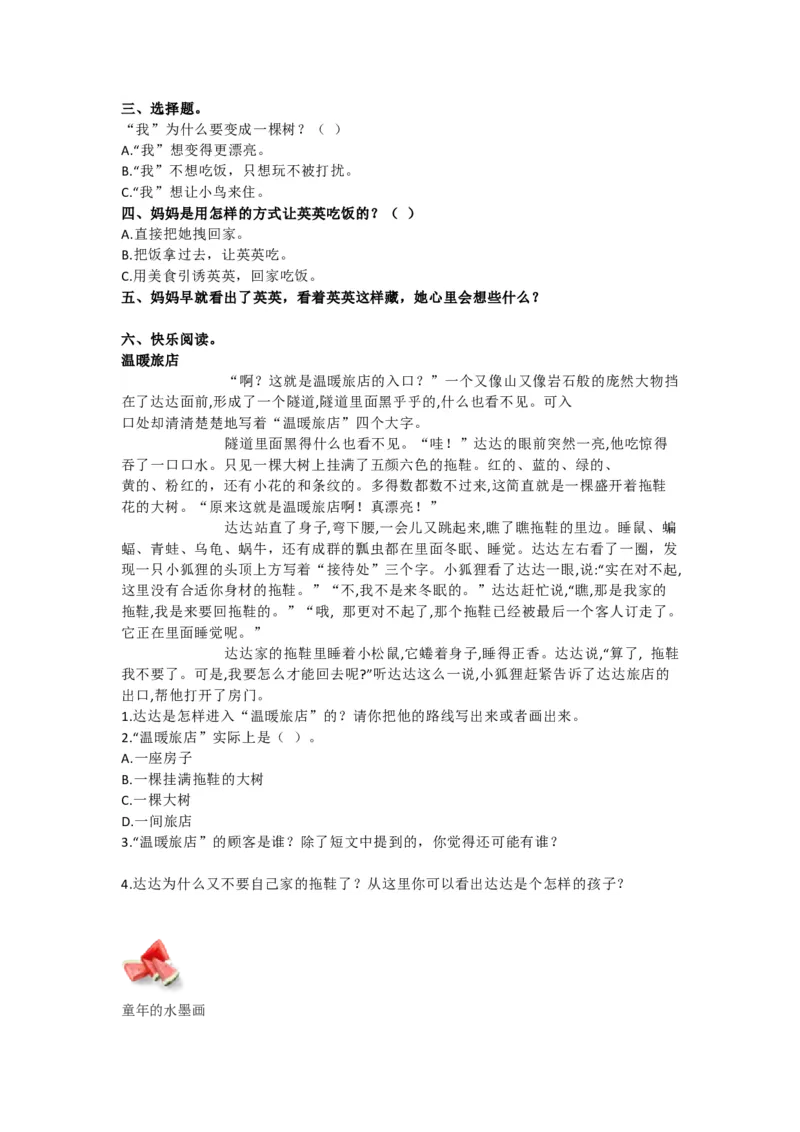 三、选择题。
“我”为什么要变成一棵树？（ ）
A.“我”想变得更漂亮。
B.“我”不想吃饭，只想玩不被打扰。
C.“我”想让小鸟来住。
四、妈妈是用怎样的方式让英英吃饭的？（ ）
A.直接把她拽回家。
B.把饭拿过去，让英英吃。
C.用美食引诱英英，回家吃饭。
五、妈妈早就看出了英英，看着英英这样藏，她心里会想些什么？

六、快乐阅读。
温暖旅店
“啊？这就是温暖旅店的入口？”一个又像山又像岩石般的庞然大物挡在了达达面前,形成了一个隧道,隧道里面黑乎乎的,什么也看不见。可入口处却清清楚楚地写着“温暖旅店”四个大字。
隧道里面黑得什么也看不见。“哇！”达达的眼前突然一亮,他吃惊得吞了一口口水。只见一棵大树上挂满了五颜六色的拖鞋。红的、蓝的、绿的、黄的、粉红的，还有小花的和条纹的。多得数都数不过来,这简直就是一棵盛开着拖鞋花的大树。“原来这就是温暖旅店啊！真漂亮！”
达达站直了身子,弯下腰,一会儿又跳起来,瞧了瞧拖鞋的里边。睡鼠、蝙蝠、青蛙、乌龟、蜗牛，还有成群的瓢虫都在里面冬眠、睡觉。达达左右看了一圈，发现一只小狐狸的头顶上方写着“接待处”三个字。小狐狸看了达达一眼,说:“实在对不起,这里没有合适你身材的拖鞋。”“不,我不是来冬眠的。”达达赶忙说,“瞧,那是我家的拖鞋,我是来要回拖鞋的。”“哦，那更对不起了,那个拖鞋已经被最后一个客人订走了。它正在里面睡觉呢。”
达达家的拖鞋里睡着小松鼠,它蜷着身子,睡得正香。达达说,“算了，拖鞋我不要了。可是,我要怎么才能回去呢?”听达达这么一说,小狐狸赶紧告诉了达达旅店的出口,帮他打开了房门。
1.达达是怎样进入“温暖旅店”的？请你把他的路线写出来或者画出来。
2.“温暖旅店”实际上是（ ）。
A.一座房子
B.一棵挂满拖鞋的大树
C.一棵大树
D.一间旅店
3.“温暖旅店”的顾客是谁？除了短文中提到的，你觉得还可能有谁？

4.达达为什么又不要自己家的拖鞋了？从这里你可以看出达达是个怎样的孩子？

童年的水墨画